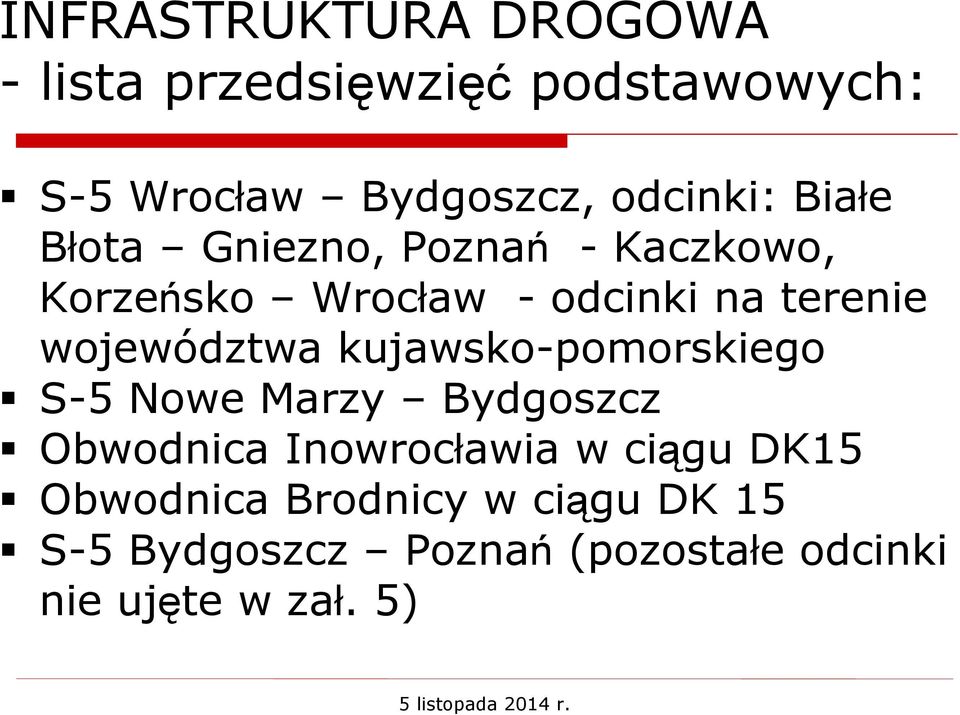 INFRASTRUKTURA DROGOWA
- lista przedsięwzięć podstawowych:

▪ S-5 Wrocław – Bydgoszcz, odcinki: Białe Błota – Gniezno, Poznań - Kaczkowo, Korzeńsko – Wrocław - odcinki na terenie województwa kujawsko-pomorskiego
▪ S-5 Nowe Marzy – Bydgoszcz
▪ Obwodnica Inowrocławia w ciągu DK15
▪ Obwodnica Brodnicy w ciągu DK 15
▪ S-5 Bydgoszcz – Poznań (pozostałe odcinki nie ujęte w zał. 5)

5 listopada 2014 r.